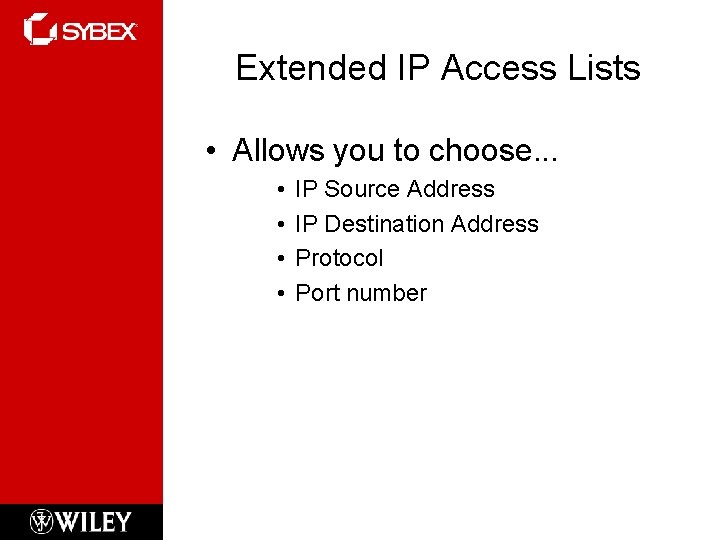 SYBEX

Extended IP Access Lists

• Allows you to choose...
• IP Source Address
• IP Destination Address
• Protocol
• Port number

WILEY